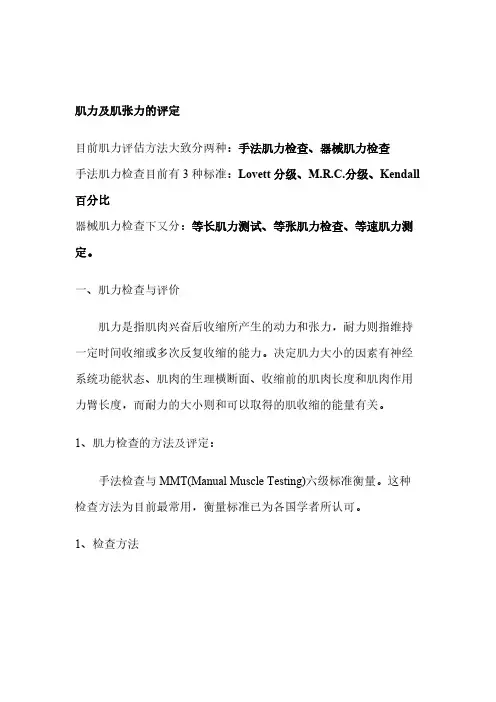 肌力及肌张力的评定

目前肌力评估方法大致分两种：手法肌力检查、器械肌力检查
手法肌力检查目前有 3 种标准：Lovett 分级、M.R.C.分级、Kendall 百分比
器械肌力检查下又分：等长肌力测试、等张肌力检查、等速肌力测定。

一、肌力检查与评价

肌力是指肌肉兴奋后收缩所产生的动力和张力，耐力则指维持一定时间收缩或多次反复收缩的能力。决定肌力大小的因素有神经系统功能状态、肌肉的生理横断面、收缩前的肌肉长度和肌肉作用力臂长度，而耐力的大小则和可以取得的肌收缩的能量有关。

1、肌力检查的方法及评定：

手法检查与 MMT(Manual Muscle Testing)六级标准衡量。这种检查方法为目前最常用，衡量标准已为各国学者所认可。

1、检查方法